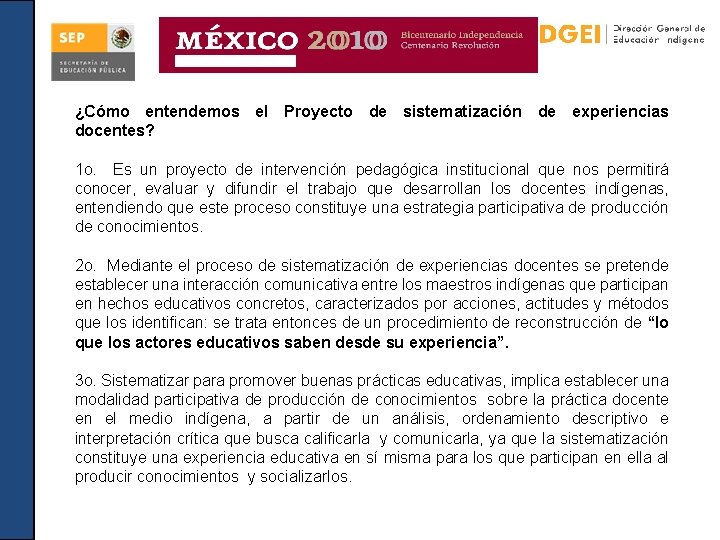 SEP
SECRETARÍA DE EDUCACIÓN PÚBLICA

MÉXICO 2010 Bicentenario Independencia Centenario Revolución

DGEI Dirección General de Educación Indígena

¿Cómo entendemos el Proyecto de sistematización de experiencias docentes?

1o. Es un proyecto de intervención pedagógica institucional que nos permitirá conocer, evaluar y difundir el trabajo que desarrollan los docentes indígenas, entendiendo que este proceso constituye una estrategia participativa de producción de conocimientos.

2o. Mediante el proceso de sistematización de experiencias docentes se pretende establecer una interacción comunicativa entre los maestros indígenas que participan en hechos educativos concretos, caracterizados por acciones, actitudes y métodos que los identifican: se trata entonces de un procedimiento de reconstrucción de "lo que los actores educativos saben desde su experiencia".

3o. Sistematizar para promover buenas prácticas educativas, implica establecer una modalidad participativa de producción de conocimientos sobre la práctica docente en el medio indígena, a partir de un análisis, ordenamiento descriptivo e interpretación crítica que busca calificarla y comunicarla, ya que la sistematización constituye una experiencia educativa en sí misma para los que participan en ella al producir conocimientos y socializarlos.